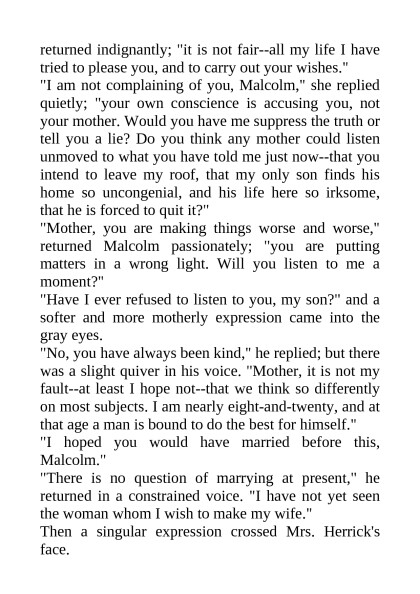 returned indignantly; "it is not fair--all my life I have tried to please you, and to carry out your wishes."
"I am not complaining of you, Malcolm," she replied quietly; "your own conscience is accusing you, not your mother. Would you have me suppress the truth or tell you a lie? Do you think any mother could listen unmoved to what you have told me just now--that you intend to leave my roof, that my only son finds his home so uncongenial, and his life here so irksome, that he is forced to quit it?"
"Mother, you are making things worse and worse," returned Malcolm passionately; "you are putting matters in a wrong light. Will you listen to me a moment?"
"Have I ever refused to listen to you, my son?" and a softer and more motherly expression came into the gray eyes.
"No, you have always been kind," he replied; but there was a slight quiver in his voice. "Mother, it is not my fault--at least I hope not--that we think so differently on most subjects. I am nearly eight-and-twenty, and at that age a man is bound to do the best for himself."
"I hoped you would have married before this, Malcolm."
"There is no question of marrying at present," he returned in a constrained voice. "I have not yet seen the woman whom I wish to make my wife."
Then a singular expression crossed Mrs. Herrick's face.